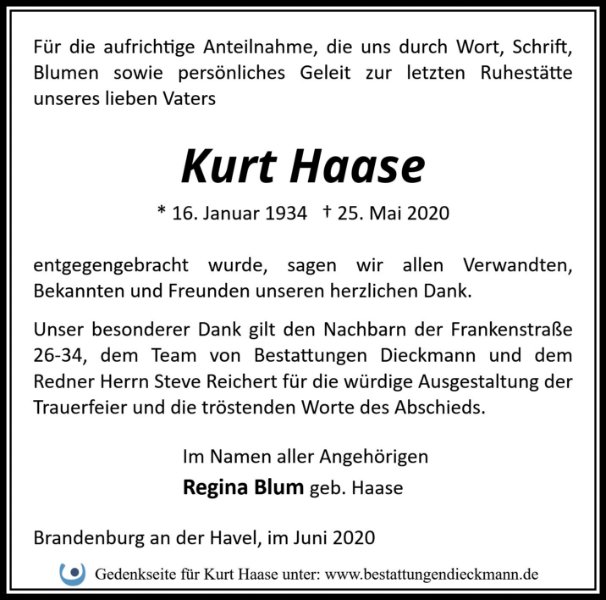 Für die aufrichtige Anteilnahme, die uns durch Wort, Schrift, Blumen sowie persönliches Geleit zur letzten Ruhestätte unseres lieben Vaters

Kurt Haase

* 16. Januar 1934 † 25. Mai 2020

entgegengebracht wurde, sagen wir allen Verwandten, Bekannten und Freunden unseren herzlichen Dank.

Unser besonderer Dank gilt den Nachbarn der Frankenstraße 26-34, dem Team von Bestattungen Dieckmann und dem Redner Herrn Steve Reichert für die würdige Ausgestaltung der Trauerfeier und die tröstenden Worte des Abschieds.

Im Namen aller Angehörigen
Regina Blum geb. Haase

Brandenburg an der Havel, im Juni 2020

Gedenkseite für Kurt Haase unter: www.bestattungendieckmann.de